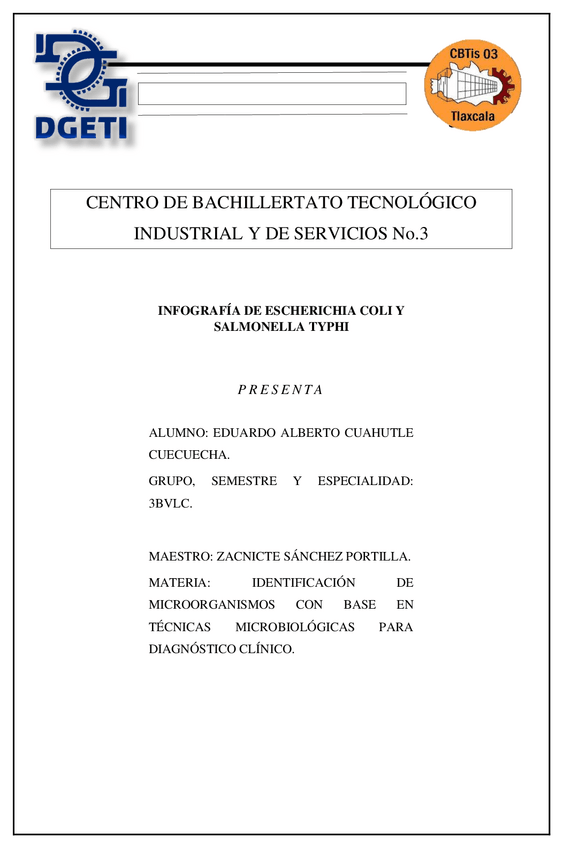 DGETI

CBTis 03
Tlaxcala

CENTRO DE BACHILLERTATO TECNOLÓGICO INDUSTRIAL Y DE SERVICIOS No.3

INFOGRAFÍA DE ESCHERICHIA COLI Y SALMONELLA TYPHI

P R E S E N T A

ALUMNO: EDUARDO ALBERTO CUAHUTLE CUECUECHA.

GRUPO, SEMESTRE Y ESPECIALIDAD: 3BVLC.

MAESTRO: ZACNICTE SÁNCHEZ PORTILLA.

MATERIA: IDENTIFICACIÓN DE MICROORGANISMOS CON BASE EN TÉCNICAS MICROBIOLÓGICAS PARA DIAGNÓSTICO CLÍNICO.